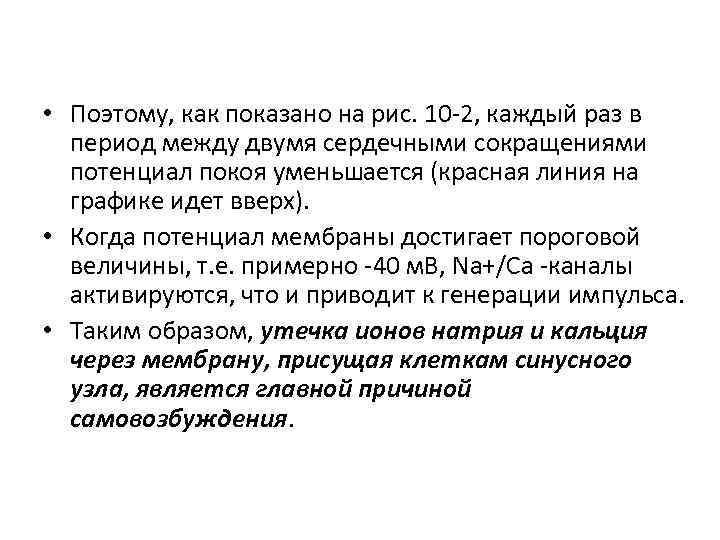 • Поэтому, как показано на рис. 10-2, каждый раз в период между двумя сердечными сокращениями потенциал покоя уменьшается (красная линия на графике идет вверх).

• Когда потенциал мембраны достигает пороговой величины, т.е. примерно -40 мВ, Na+/Ca -каналы активируются, что и приводит к генерации импульса.

• Таким образом, утечка ионов натрия и кальция через мембрану, присущая клеткам синусного узла, является главной причиной самовозбуждения.